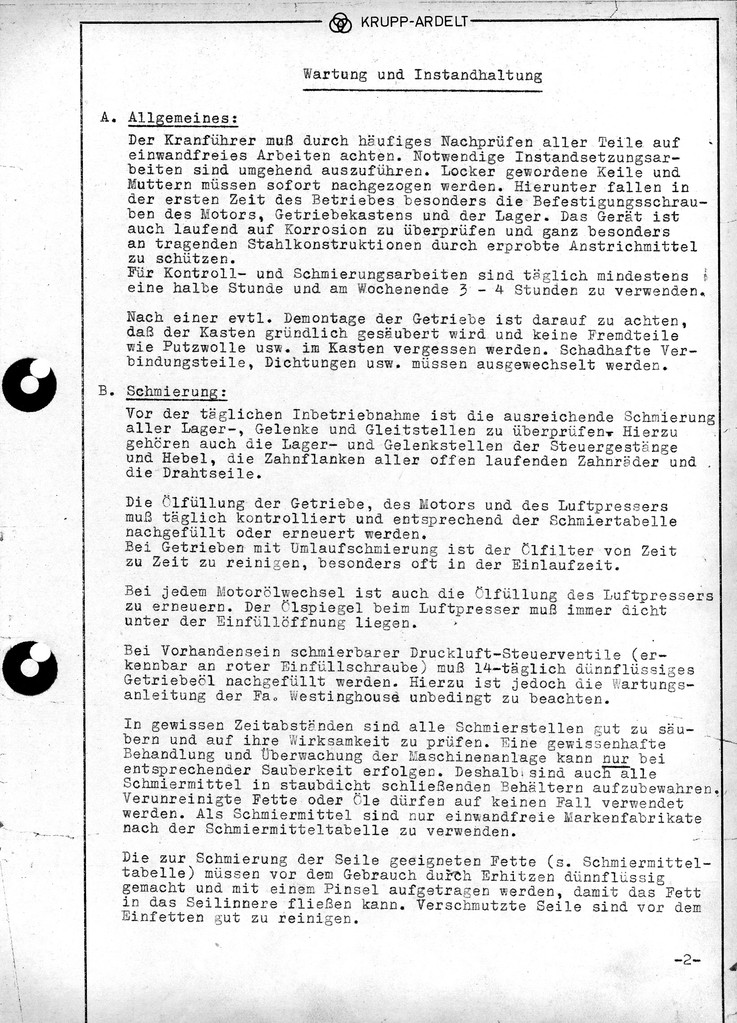 KRUPP-ARDELT

Wartung und Instandhaltung

A. Allgemeines:

Der Kranführer muß durch häufiges Nachprüfen aller Teile auf einwandfreies Arbeiten achten. Notwendige Instandsetzungsarbeiten sind umgehend auszuführen. Locker gewordene Keile und Muttern müssen sofort nachgezogen werden. Hierunter fallen in der ersten Zeit des Betriebes besonders die Befestigungsschrauben des Motors, Getriebekastens und der Lager. Das Gerät ist auch laufend auf Korrosion zu überprüfen und ganz besonders an tragenden Stahlkonstruktionen durch erprobte Anstrichmittel zu schützen.
Für Kontroll- und Schmierungsarbeiten sind täglich mindestens eine halbe Stunde und am Wochenende 3 - 4 Stunden zu verwenden.

Nach einer evtl. Demontage der Getriebe ist darauf zu achten, daß der Kasten gründlich gesäubert wird und keine Fremdteile wie Putzwolle usw. im Kasten vergessen werden. Schadhafte Verbindungsteile, Dichtungen usw. müssen ausgewechselt werden.

B. Schmierung:

Vor der täglichen Inbetriebnahme ist die ausreichende Schmierung aller Lager-, Gelenke und Gleitstellen zu überprüfen. Hierzu gehören auch die Lager- und Gelenkstellen der Steuergestänge und Hebel, die Zahnflanken aller offen laufenden Zahnräder und die Drahtseile.

Die Ölfüllung der Getriebe, des Motors und des Luftpressers muß täglich kontrolliert und entsprechend der Schmiertabelle nachgefüllt oder erneuert werden.
Bei Getrieben mit Umlaufschmierung ist der Ölfilter von Zeit zu Zeit zu reinigen, besonders oft in der Einlaufzeit.

Bei jedem Motorölwechsel ist auch die Ölfüllung des Luftpressers zu erneuern. Der Ölspiegel beim Luftpresser muß immer dicht unter der Einfüllöffnung liegen.

Bei Vorhandensein schmierbarer Druckluft-Steuerventile (erkennbar an roter Einfüllschraube) muß 14-täglich dünnflüssiges Getriebeöl nachgefüllt werden. Hierzu ist jedoch die Wartungsanleitung der Fa. Westinghouse unbedingt zu beachten.

In gewissen Zeitabständen sind alle Schmierstellen gut zu säubern und auf ihre Wirksamkeit zu prüfen. Eine gewissenhafte Behandlung und Überwachung der Maschinenanlage kann nur bei entsprechender Sauberkeit erfolgen. Deshalb sind auch alle Schmiermittel in staubdicht schließenden Behältern aufzubewahren. Verunreinigte Fette oder Öle dürfen auf keinen Fall verwendet werden. Als Schmiermittel sind nur einwandfreie Markenfabrikate nach der Schmiermitteltabelle zu verwenden.

Die zur Schmierung der Seile geeigneten Fette (s. Schmiermitteltabelle) müssen vor dem Gebrauch durch Erhitzen dünnflüssig gemacht und mit einem Pinsel aufgetragen werden, damit das Fett in das Seilinnere fließen kann. Verschmutzte Seile sind vor dem Einfetten gut zu reinigen.

-2-